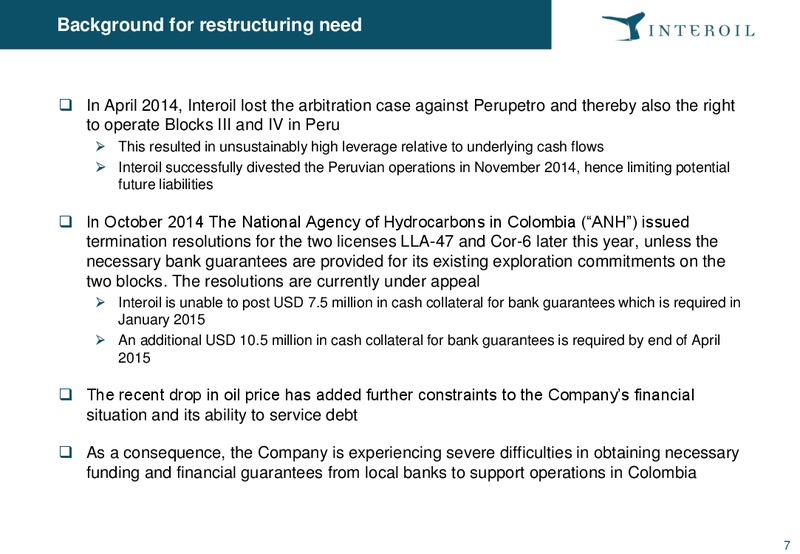 Background for restructuring need

INTEROIL

❑ In April 2014, Interoil lost the arbitration case against Perupetro and thereby also the right to operate Blocks III and IV in Peru

➢ This resulted in unsustainably high leverage relative to underlying cash flows

➢ Interoil successfully divested the Peruvian operations in November 2014, hence limiting potential future liabilities

❑ In October 2014 The National Agency of Hydrocarbons in Colombia (“ANH”) issued termination resolutions for the two licenses LLA-47 and Cor-6 later this year, unless the necessary bank guarantees are provided for its existing exploration commitments on the two blocks. The resolutions are currently under appeal

➢ Interoil is unable to post USD 7.5 million in cash collateral for bank guarantees which is required in January 2015

➢ An additional USD 10.5 million in cash collateral for bank guarantees is required by end of April 2015

❑ The recent drop in oil price has added further constraints to the Company’s financial situation and its ability to service debt

❑ As a consequence, the Company is experiencing severe difficulties in obtaining necessary funding and financial guarantees from local banks to support operations in Colombia

7